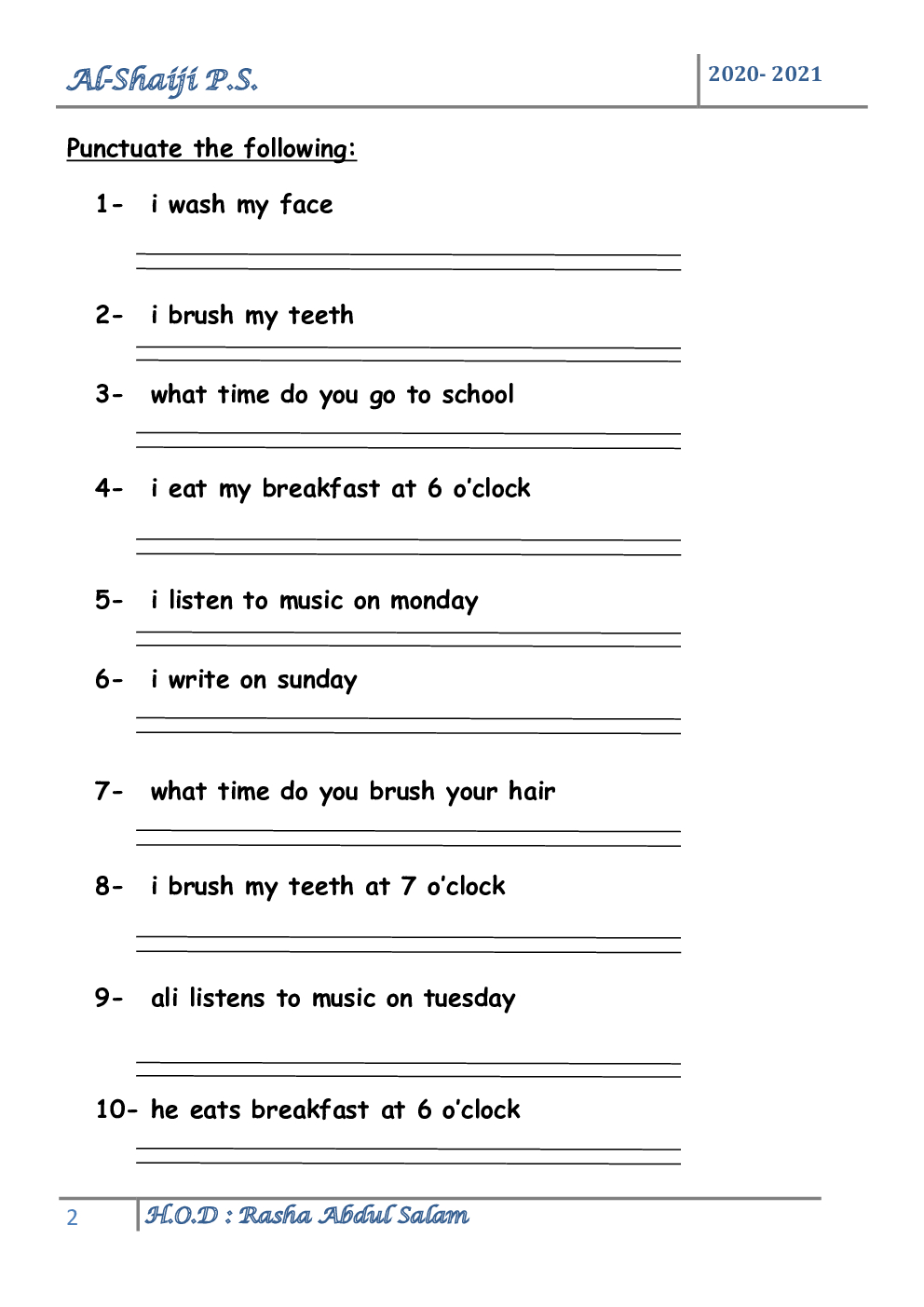 Al-Shaiji P.S.

2020- 2021

Punctuate the following:

1- i wash my face

2- i brush my teeth

3- what time do you go to school

4- i eat my breakfast at 6 o'clock

5- i listen to music on monday

6- i write on sunday

7- what time do you brush your hair

8- i brush my teeth at 7 o'clock

9- ali listens to music on tuesday

10- he eats breakfast at 6 o'clock

2

H.O.D : Rasha Abdul Salam